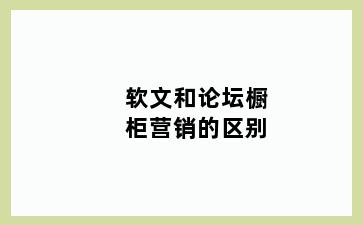 软文和论坛橱柜营销的区别